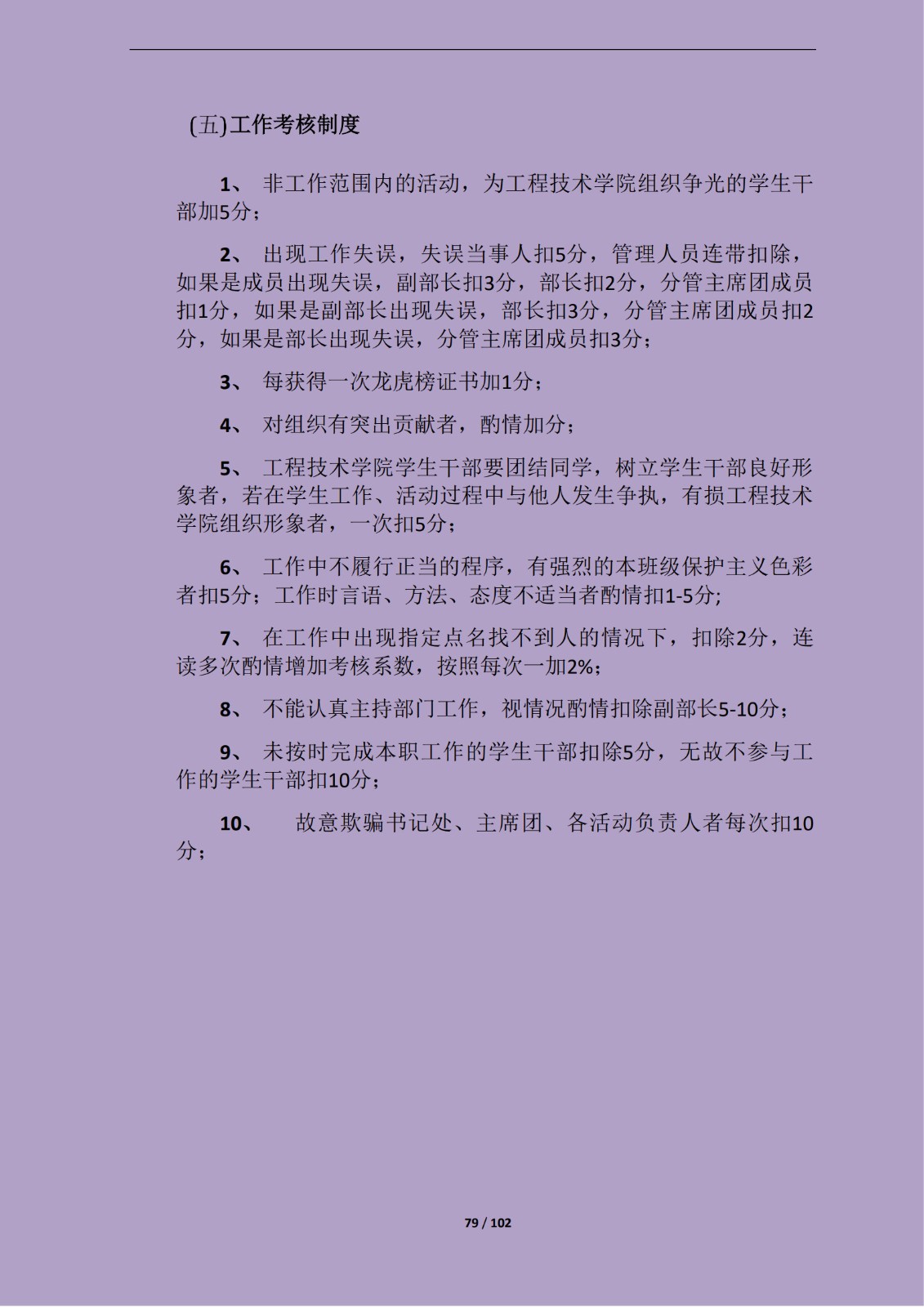 (五)工作考核制度

1、 非工作范围内的活动，为工程技术学院组织争光的学生干部加5分；

2、 出现工作失误，失误当事人扣5分，管理人员连带扣除，如果是成员出现失误，副部长扣3分，部长扣2分，分管主席团成员扣1分，如果是副部长出现失误，部长扣3分，分管主席团成员扣2分，如果是部长出现失误，分管主席团成员扣3分；

3、 每获得一次龙虎榜证书加1分；

4、 对组织有突出贡献者，酌情加分；

5、 工程技术学院学生干部要团结同学，树立学生干部良好形象者，若在学生工作、活动过程中与他人发生争执，有损工程技术学院组织形象者，一次扣5分；

6、 工作中不履行正当的程序，有强烈的本班级保护主义色彩者扣5分；工作时言语、方法、态度不适当者酌情扣1-5分;

7、 在工作中出现指定点名找不到人的情况下，扣除2分，连读多次酌情增加考核系数，按照每次一加2%；

8、 不能认真主持部门工作，视情况酌情扣除副部长5-10分；

9、 未按时完成本职工作的学生干部扣除5分，无故不参与工作的学生干部扣10分；

10、 故意欺骗书记处、主席团、各活动负责人者每次扣10分；

79 / 102